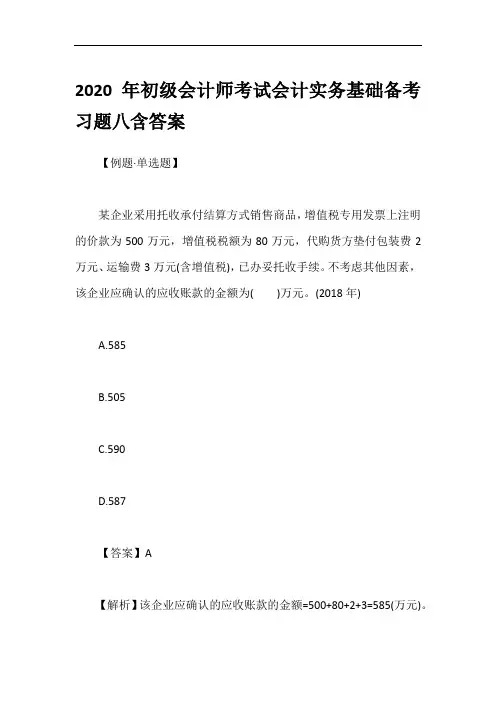 2020 年初级会计师考试会计实务基础备考习题八含答案

【例题·单选题】

某企业采用托收承付结算方式销售商品，增值税专用发票上注明的价款为 500 万元，增值税税额为 80 万元，代购货方垫付包装费 2 万元、运输费 3 万元(含增值税)，已办妥托收手续。不考虑其他因素，该企业应确认的应收账款的金额为(　　)万元。(2018 年)

A.585

B.505

C.590

D.587

【答案】A

【解析】该企业应确认的应收账款的金额=500+80+2+3=585(万元)。